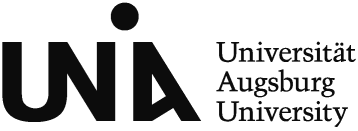 UNIA

Universität
Augsburg
University